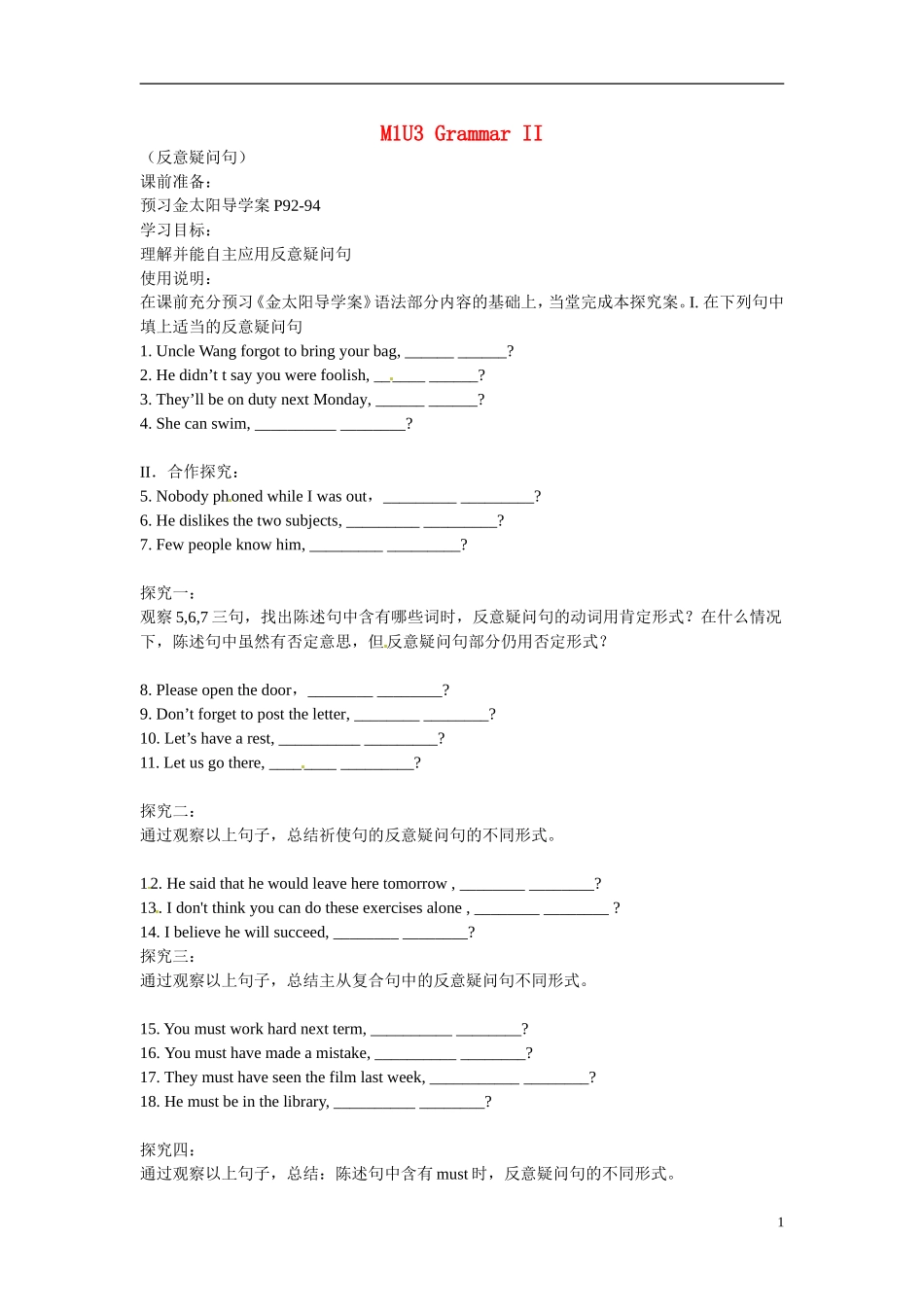 M1U3 Grammar II

（反意疑问句）
课前准备：
预习金太阳导学案 P92-94
学习目标：
理解并能自主应用反意疑问句
使用说明：
在课前充分预习《金太阳导学案》语法部分内容的基础上，当堂完成本探究案。I. 在下列句中填上适当的反意疑问句
1. Uncle Wang forgot to bring your bag, ______ ______?
2. He didn’t t say you were foolish, ______ ______?
3. They’ll be on duty next Monday, ______ ______?
4. She can swim, __________ ________?

II．合作探究：
5. Nobody phoned while I was out，_________ _________?
6. He dislikes the two subjects, _________ _________?
7. Few people know him, _________ _________?

探究一：
观察 5,6,7 三句，找出陈述句中含有哪些词时，反意疑问句的动词用肯定形式？在什么情况下，陈述句中虽然有否定意思，但反意疑问句部分仍用否定形式？

8. Please open the door，________ ________?
9. Don’t forget to post the letter, ________ ________?
10. Let’s have a rest, __________ _________?
11. Let us go there, ________ _________?

探究二：
通过观察以上句子，总结祈使句的反意疑问句的不同形式。

12. He said that he would leave here tomorrow , ________ ________?
13. I don't think you can do these exercises alone , ________ ________ ?
14. I believe he will succeed, ________ ________?
探究三：
通过观察以上句子，总结主从复合句中的反意疑问句不同形式。

15. You must work hard next term, __________ ________?
16. You must have made a mistake, __________ ________?
17. They must have seen the film last week, ___________ ________?
18. He must be in the library, __________ ________?

探究四：
通过观察以上句子，总结：陈述句中含有 must 时，反意疑问句的不同形式。

1